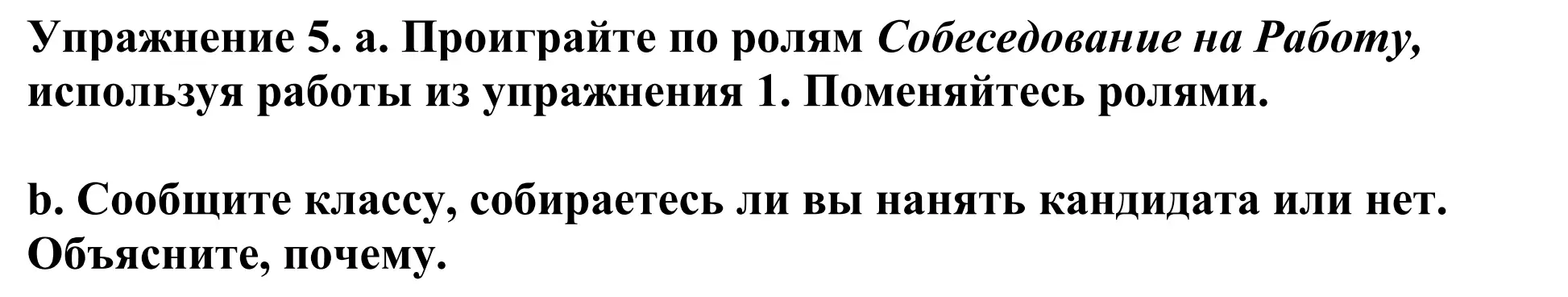 Упражнение 5. a. Проиграйте по ролям Собеседование на Работу, используя работы из упражнения 1. Поменяйтесь ролями.

b. Сообщите классу, собираетесь ли вы нанять кандидата или нет. Объясните, почему.